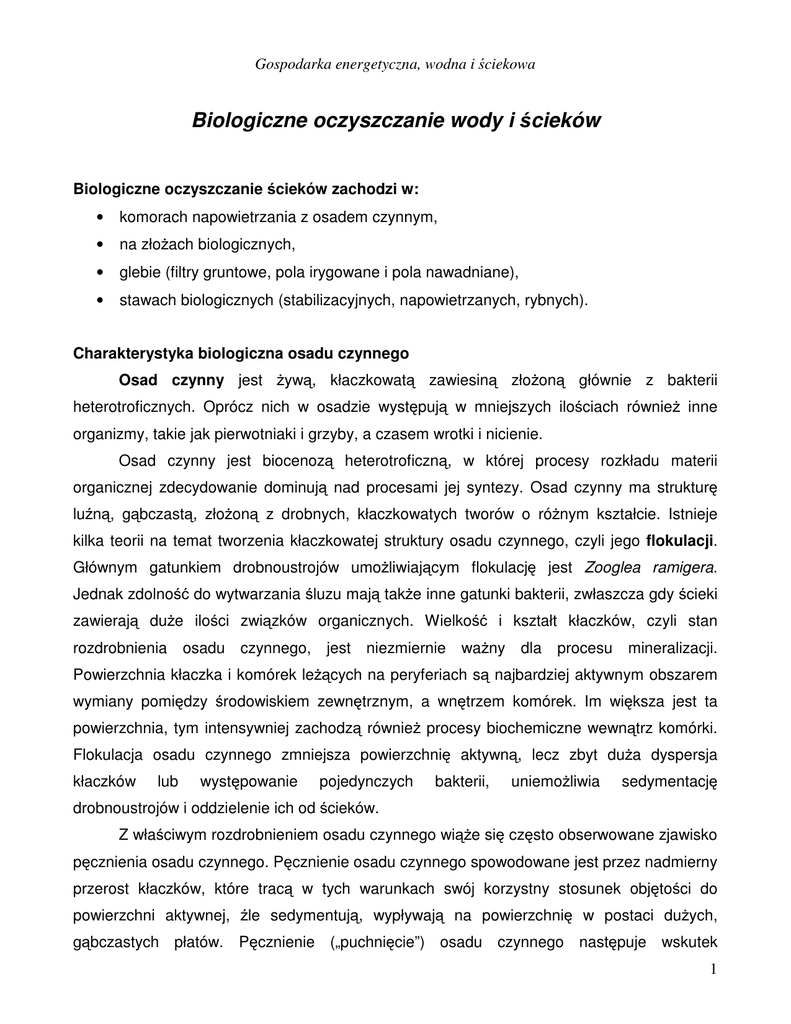 Gospodarka energetyczna, wodna i ściekowa

Biologiczne oczyszczanie wody i ścieków

Biologiczne oczyszczanie ścieków zachodzi w:
• komorach napowietrzania z osadem czynnym,
• na złożach biologicznych,
• glebie (filtry gruntowe, pola irygowane i pola nawadniane),
• stawach biologicznych (stabilizacyjnych, napowietrzanych, rybnych).

Charakterystyka biologiczna osadu czynnego

Osad czynny jest żywą, kłaczkowatą zawiesiną złożoną głównie z bakterii heterotroficznych. Oprócz nich w osadzie występują w mniejszych ilościach również inne organizmy, takie jak pierwotniaki i grzyby, a czasem wrotki i nicienie.

Osad czynny jest biocenozą heterotroficzną, w której procesy rozkładu materii organicznej zdecydowanie dominują nad procesami jej syntezy. Osad czynny ma strukturę luźną, gąbczastą, złożoną z drobnych, kłaczkowatych tworów o różnym kształcie. Istnieje kilka teorii na temat tworzenia kłaczkowatej struktury osadu czynnego, czyli jego flokulacji. Głównym gatunkiem drobnoustrojów umożliwiającym flokulację jest Zooglea ramigera. Jednak zdolność do wytwarzania śluzu mają także inne gatunki bakterii, zwłaszcza gdy ścieki zawierają duże ilości związków organicznych. Wielkość i kształt kłaczków, czyli stan rozdrobnienia osadu czynnego, jest niezmiernie ważny dla procesu mineralizacji. Powierzchnia kłaczka i komórek leżących na peryferiach są najbardziej aktywnym obszarem wymiany pomiędzy środowiskiem zewnętrznym, a wnętrzem komórek. Im większa jest ta powierzchnia, tym intensywniej zachodzą również procesy biochemiczne wewnątrz komórki. Flokulacja osadu czynnego zmniejsza powierzchnię aktywną, lecz zbyt duża dyspersja kłaczków lub występowanie pojedynczych bakterii, uniemożliwia sedymentację drobnoustrojów i oddzielenie ich od ścieków.

Z właściwym rozdrobnieniem osadu czynnego wiąże się często obserwowane zjawisko pęcznienia osadu czynnego. Pęcznienie osadu czynnego spowodowane jest przez nadmierny przerost kłaczków, które tracą w tych warunkach swój korzystny stosunek objętości do powierzchni aktywnej, źle sedymentują, wypływają na powierzchnię w postaci dużych, gąbczastych płatów. Pęcznienie („puchnięcie") osadu czynnego następuje wskutek

1